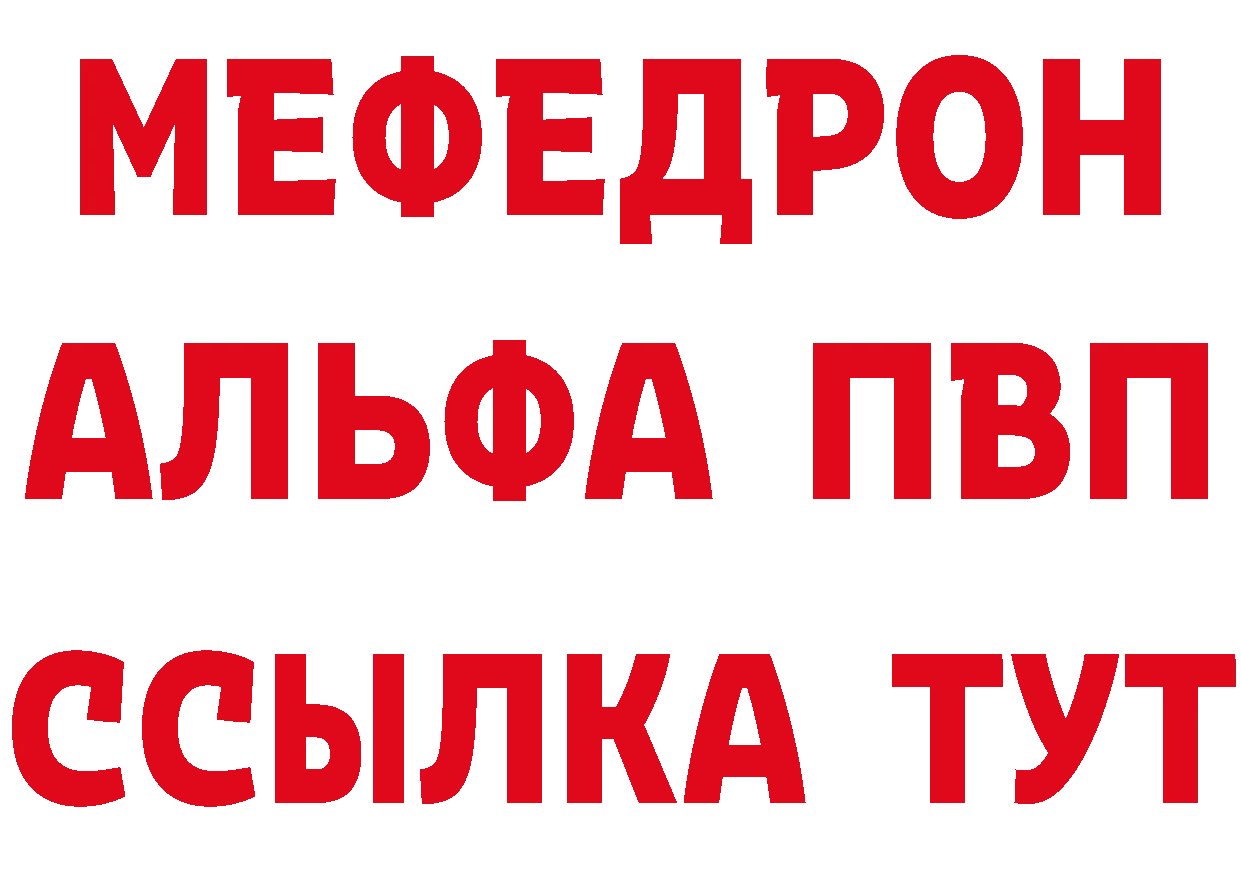 МЕФЕДРОН
АЛЬФА ПВП
ССЫЛКА ТУТ